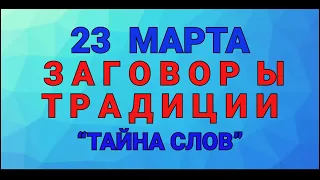 23 МАРТА
ЗАГОВОРЫ
ТРАДИЦИИ
“ТАЙНА СЛОВ”